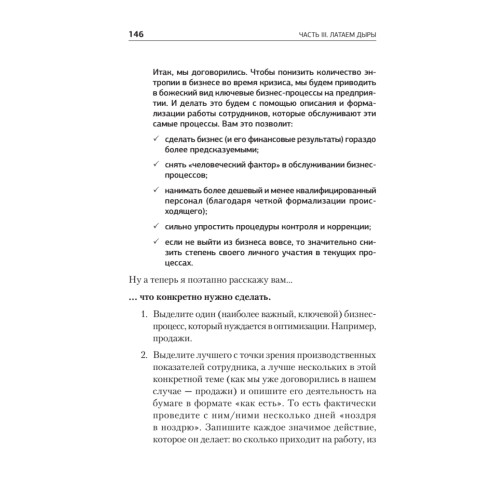 146

ЧАСТЬ III. ЛАТАЕМ ДЫРЫ

Итак, мы договорились. Чтобы понизить количество энтропии в бизнесе во время кризиса, мы будем приводить в божеский вид ключевые бизнес-процессы на предприятии. И делать это будем с помощью описания и формализации работы сотрудников, которые обслуживают эти самые процессы. Вам это позволит:

✓ сделать бизнес (и его финансовые результаты) гораздо более предсказуемыми;

✓ снять «человеческий фактор» в обслуживании бизнес-процессов;

✓ нанимать более дешевый и менее квалифицированный персонал (благодаря четкой формализации происходящего);

✓ сильно упростить процедуры контроля и коррекции;

✓ если не выйти из бизнеса вовсе, то значительно снизить степень своего личного участия в текущих процессах.

Ну а теперь я поэтапно расскажу вам...

... что конкретно нужно сделать.

1. Выделите один (наиболее важный, ключевой) бизнес-процесс, который нуждается в оптимизации. Например, продажи.

2. Выделите лучшего с точки зрения производственных показателей сотрудника, а лучше нескольких в этой конкретной теме (как мы уже договорились в нашем случае — продажи) и опишите его деятельность на бумаге в формате «как есть». То есть фактически проведите с ним/ними несколько дней «ноздря в ноздрю». Запишите каждое значимое действие, которое он делает: во сколько приходит на работу, из